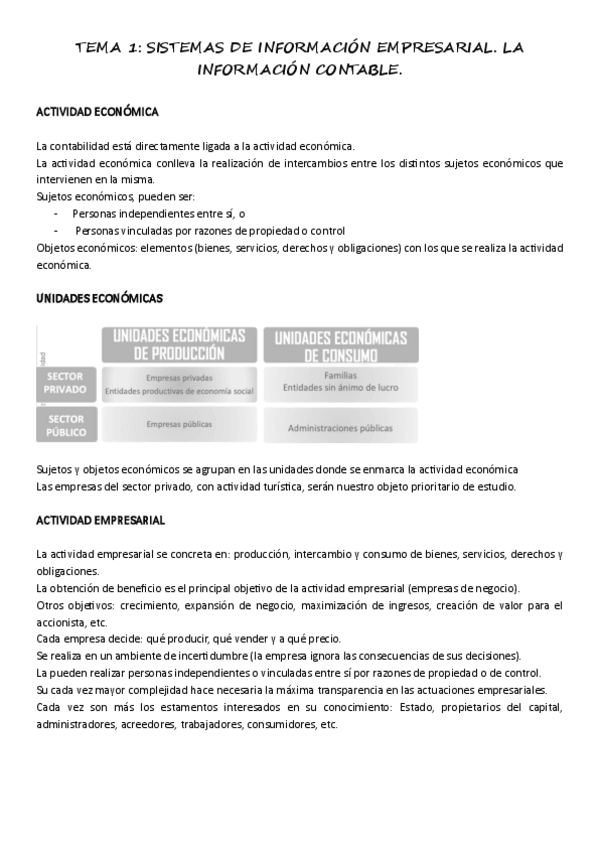 TEMA 1: SISTEMAS DE INFORMACIÓN EMPRESARIAL. LA INFORMACIÓN CONTABLE.

ACTIVIDAD ECONÓMICA

La contabilidad está directamente ligada a la actividad económica.
La actividad económica conlleva la realización de intercambios entre los distintos sujetos económicos que intervienen en la misma.
Sujetos económicos, pueden ser:
- Personas independientes entre sí, o
- Personas vinculadas por razones de propiedad o control
Objetos económicos: elementos (bienes, servicios, derechos y obligaciones) con los que se realiza la actividad económica.

UNIDADES ECONÓMICAS

| | UNIDADES ECONÓMICAS DE PRODUCCIÓN | UNIDADES ECONÓMICAS DE CONSUMO |
|---|---|---|
| SECTOR PRIVADO | Empresas privadas Entidades productivas de economía social | Familias Entidades sin ánimo de lucro |
| SECTOR PÚBLICO | Empresas públicas | Administraciones públicas |

Sujetos y objetos económicos se agrupan en las unidades donde se enmarca la actividad económica
Las empresas del sector privado, con actividad turística, serán nuestro objeto prioritario de estudio.

ACTIVIDAD EMPRESARIAL

La actividad empresarial se concreta en: producción, intercambio y consumo de bienes, servicios, derechos y obligaciones.
La obtención de beneficio es el principal objetivo de la actividad empresarial (empresas de negocio).
Otros objetivos: crecimiento, expansión de negocio, maximización de ingresos, creación de valor para el accionista, etc.
Cada empresa decide: qué producir, qué vender y a qué precio.
Se realiza en un ambiente de incertidumbre (la empresa ignora las consecuencias de sus decisiones).
La pueden realizar personas independientes o vinculadas entre sí por razones de propiedad o de control.
Su cada vez mayor complejidad hace necesaria la máxima transparencia en las actuaciones empresariales.
Cada vez son más los estamentos interesados en su conocimiento: Estado, propietarios del capital, administradores, acreedores, trabajadores, consumidores, etc.